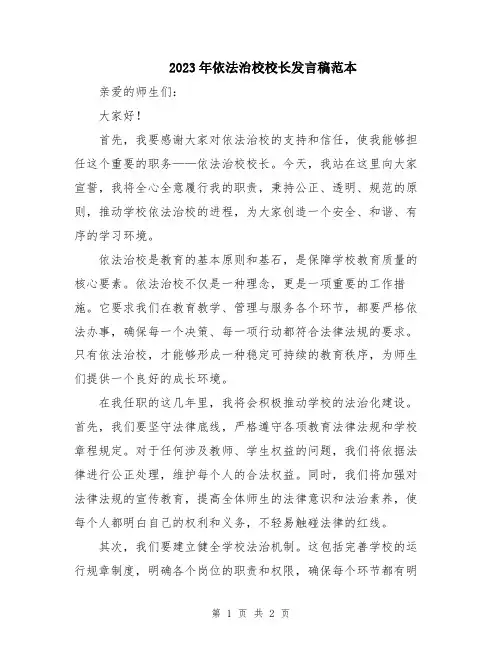 2023年依法治校校长发言稿范本

亲爱的师生们：

大家好！

首先，我要感谢大家对依法治校的支持和信任，使我能够担任这个重要的职务——依法治校校长。今天，我站在这里向大家宣誓，我将全心全意履行我的职责，秉持公正、透明、规范的原则，推动学校依法治校的进程，为大家创造一个安全、和谐、有序的学习环境。

依法治校是教育的基本原则和基石，是保障学校教育质量的核心要素。依法治校不仅是一种理念，更是一项重要的工作措施。它要求我们在教育教学、管理与服务各个环节，都要严格依法办事，确保每一个决策、每一项行动都符合法律法规的要求。只有依法治校，才能够形成一种稳定可持续的教育秩序，为师生们提供一个良好的成长环境。

在我任职的这几年里，我将会积极推动学校的法治化建设。首先，我们要坚守法律底线，严格遵守各项教育法律法规和学校章程规定。对于任何涉及教师、学生权益的问题，我们将依据法律进行公正处理，维护每个人的合法权益。同时，我们将加强对法律法规的宣传教育，提高全体师生的法律意识和法治素养，使每个人都明白自己的权利和义务，不轻易触碰法律的红线。

其次，我们要建立健全学校法治机制。这包括完善学校的运行规章制度，明确各个岗位的职责和权限，确保每个环节都有明

第 1 页 共 2 页